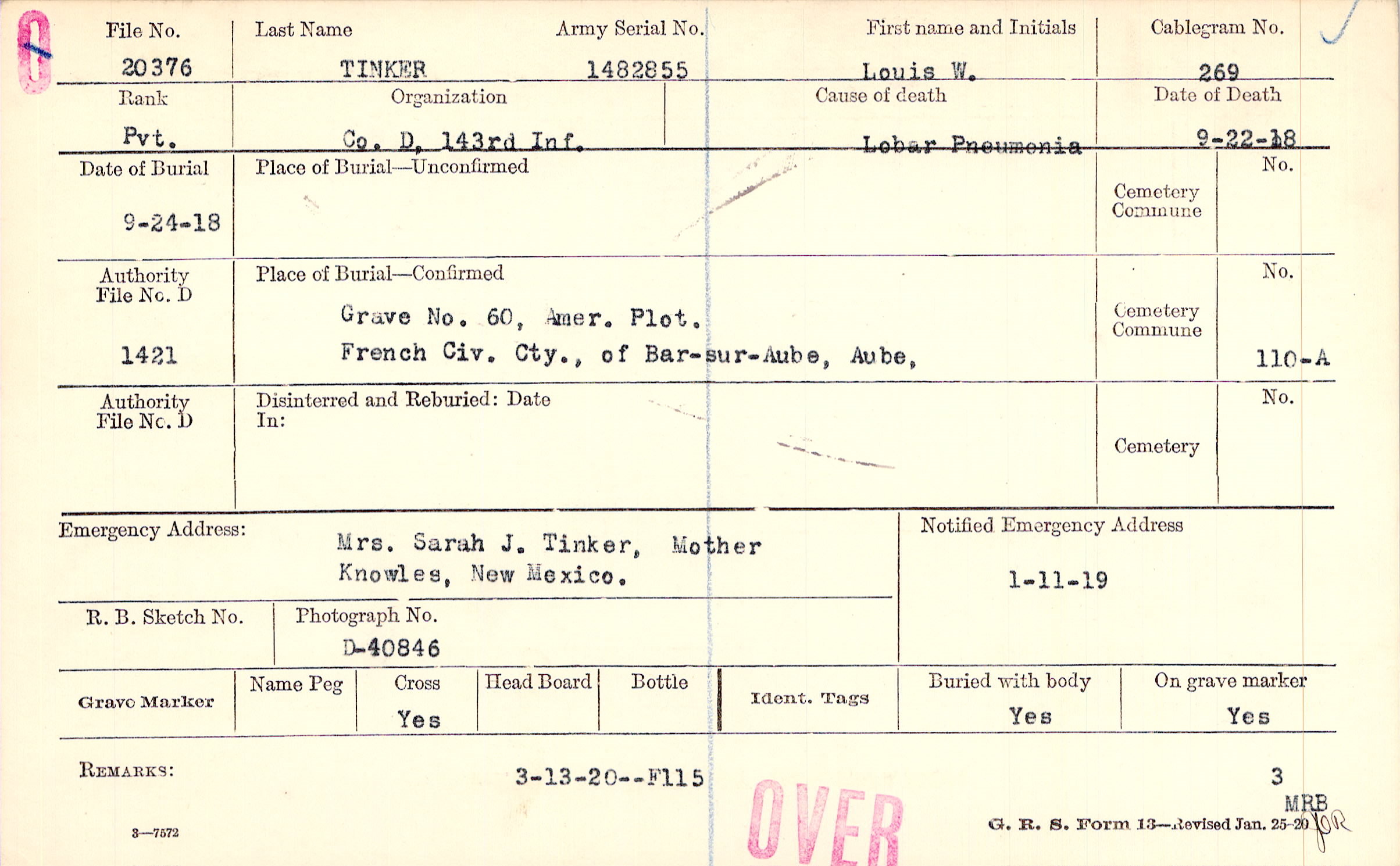 File No.
20376

Last Name
TINKER

Army Serial No.
1482855

First name and Initials
Louis W.

Cablegram No.
269

Rank
Pvt.

Organization
Co. D, 143rd Inf.

Cause of death
Lobar Pneumonia

Date of Death
9-22-18

Date of Burial
9-24-18

Place of Burial—Unconfirmed

Cemetery
Commune

No.

Authority
File No. D
1421

Place of Burial—Confirmed
Grave No. 60, Amer. Plot.
French Civ. Cty., of Bar-sur-Aube, Aube,

Cemetery
Commune

No.
110-A

Authority
File No. D

Disinterred and Reburied: Date
In:

Cemetery

No.

Emergency Address:
Mrs. Sarah J. Tinker, Mother
Knowles, New Mexico.

Notified Emergency Address
1-11-19

R. B. Sketch No.

Photograph No.
D-40846

Grave Marker

Name Peg

Cross
Yes

Head Board

Bottle

Ident. Tags

Buried with body
Yes

On grave marker
Yes

REMARKS:

3-13-20--F115

3
MRB

OVER

3—7572

G. R. S. Form 13—Revised Jan. 25-20